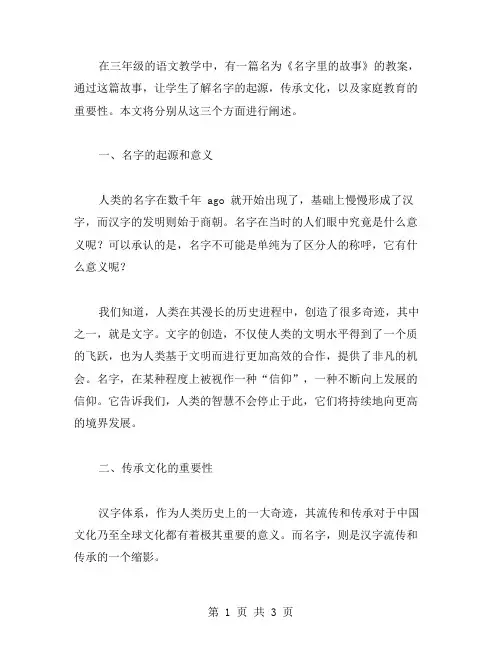 在三年级的语文教学中，有一篇名为《名字里的故事》的教案，通过这篇故事，让学生了解名字的起源，传承文化，以及家庭教育的重要性。本文将分别从这三个方面进行阐述。

一、名字的起源和意义

人类的名字在数千年 ago 就开始出现了，基础上慢慢形成了汉字，而汉字的发明则始于商朝。名字在当时的人们眼中究竟是什么意义呢？可以承认的是，名字不可能是单纯为了区分人的称呼，它有什么意义呢？

我们知道，人类在其漫长的历史进程中，创造了很多奇迹，其中之一，就是文字。文字的创造，不仅使人类的文明水平得到了一个质的飞跃，也为人类基于文明而进行更加高效的合作，提供了非凡的机会。名字，在某种程度上被视作一种“信仰”，一种不断向上发展的信仰。它告诉我们，人类的智慧不会停止于此，它们将持续地向更高的境界发展。

二、传承文化的重要性

汉字体系，作为人类历史上的一大奇迹，其流传和传承对于中国文化乃至全球文化都有着极其重要的意义。而名字，则是汉字流传和传承的一个缩影。

第 1 页 共 3 页